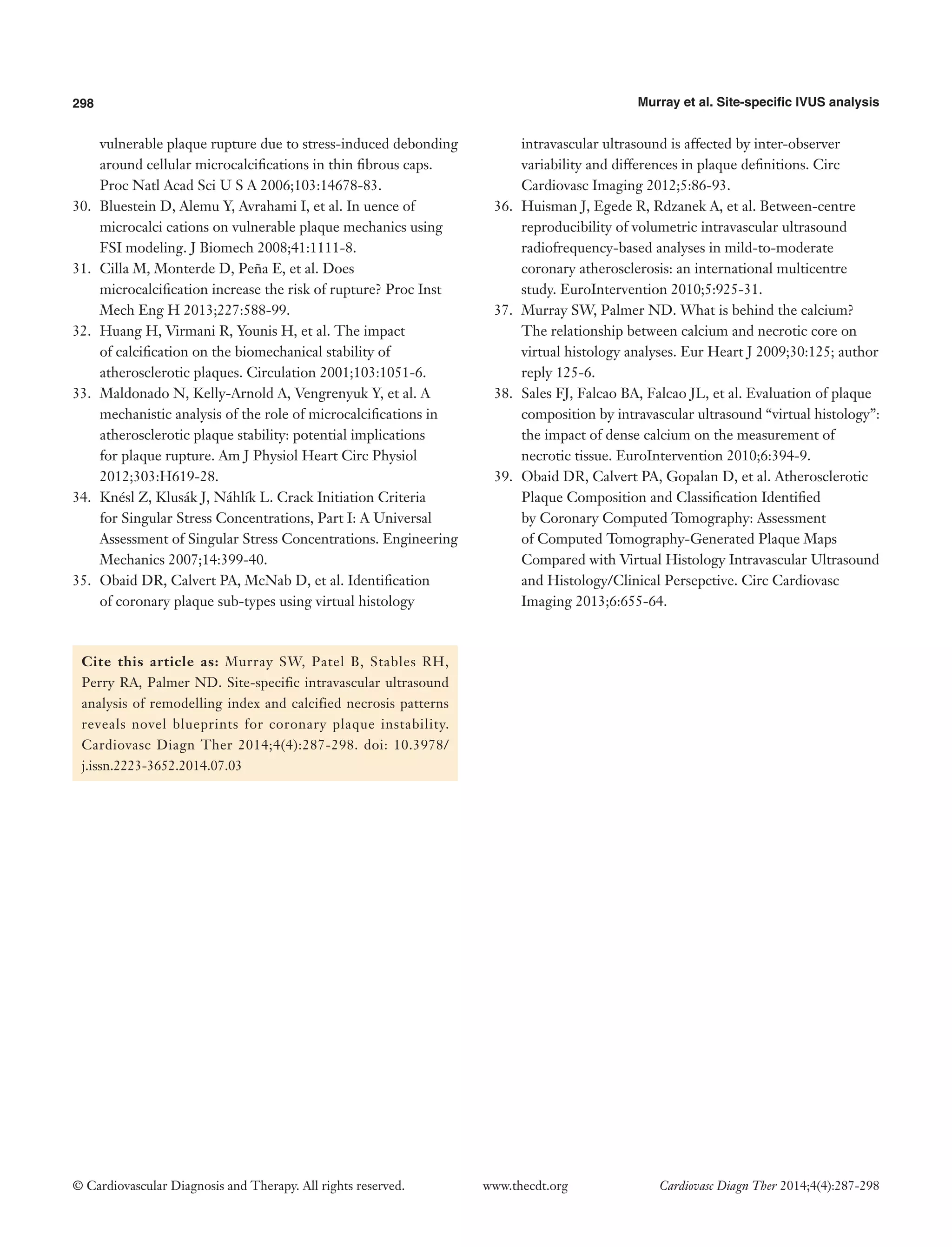 298

Murray et al. Site-specific IVUS analysis

vulnerable plaque rupture due to stress-induced debonding around cellular microcalcifications in thin fibrous caps. Proc Natl Acad Sci U S A 2006;103:14678-83.

30. Bluestein D, Alemu Y, Avrahami I, et al. In uence of microcalci cations on vulnerable plaque mechanics using FSI modeling. J Biomech 2008;41:1111-8.

31. Cilla M, Monterde D, Peña E, et al. Does microcalcification increase the risk of rupture? Proc Inst Mech Eng H 2013;227:588-99.

32. Huang H, Virmani R, Younis H, et al. The impact of calcification on the biomechanical stability of atherosclerotic plaques. Circulation 2001;103:1051-6.

33. Maldonado N, Kelly-Arnold A, Vengrenyuk Y, et al. A mechanistic analysis of the role of microcalcifications in atherosclerotic plaque stability: potential implications for plaque rupture. Am J Physiol Heart Circ Physiol 2012;303:H619-28.

34. Knésl Z, Klusák J, Náhlík L. Crack Initiation Criteria for Singular Stress Concentrations, Part I: A Universal Assessment of Singular Stress Concentrations. Engineering Mechanics 2007;14:399-40.

35. Obaid DR, Calvert PA, McNab D, et al. Identification of coronary plaque sub-types using virtual histology intravascular ultrasound is affected by inter-observer variability and differences in plaque definitions. Circ Cardiovasc Imaging 2012;5:86-93.

36. Huisman J, Egede R, Rdzanek A, et al. Between-centre reproducibility of volumetric intravascular ultrasound radiofrequency-based analyses in mild-to-moderate coronary atherosclerosis: an international multicentre study. EuroIntervention 2010;5:925-31.

37. Murray SW, Palmer ND. What is behind the calcium? The relationship between calcium and necrotic core on virtual histology analyses. Eur Heart J 2009;30:125; author reply 125-6.

38. Sales FJ, Falcao BA, Falcao JL, et al. Evaluation of plaque composition by intravascular ultrasound “virtual histology”: the impact of dense calcium on the measurement of necrotic tissue. EuroIntervention 2010;6:394-9.

39. Obaid DR, Calvert PA, Gopalan D, et al. Atherosclerotic Plaque Composition and Classification Identified by Coronary Computed Tomography: Assessment of Computed Tomography-Generated Plaque Maps Compared with Virtual Histology Intravascular Ultrasound and Histology/Clinical Persepctive. Circ Cardiovasc Imaging 2013;6:655-64.

Cite this article as: Murray SW, Patel B, Stables RH, Perry RA, Palmer ND. Site-specific intravascular ultrasound analysis of remodelling index and calcified necrosis patterns reveals novel blueprints for coronary plaque instability. Cardiovasc Diagn Ther 2014;4(4):287-298. doi: 10.3978/j.issn.2223-3652.2014.07.03

© Cardiovascular Diagnosis and Therapy. All rights reserved. www.thecdt.org Cardiovasc Diagn Ther 2014;4(4):287-298